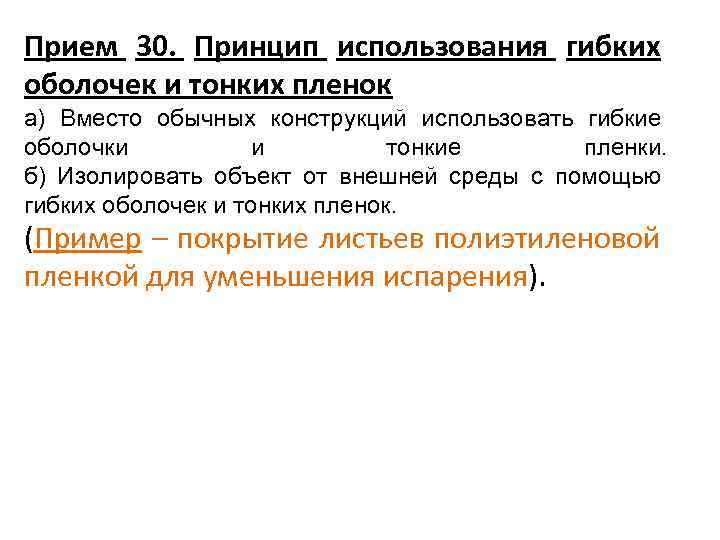 Прием 30. Принцип использования гибких оболочек и тонких пленок

а) Вместо обычных конструкций использовать гибкие оболочки и тонкие пленки.
б) Изолировать объект от внешней среды с помощью гибких оболочек и тонких пленок.

(Пример – покрытие листьев полиэтиленовой пленкой для уменьшения испарения).